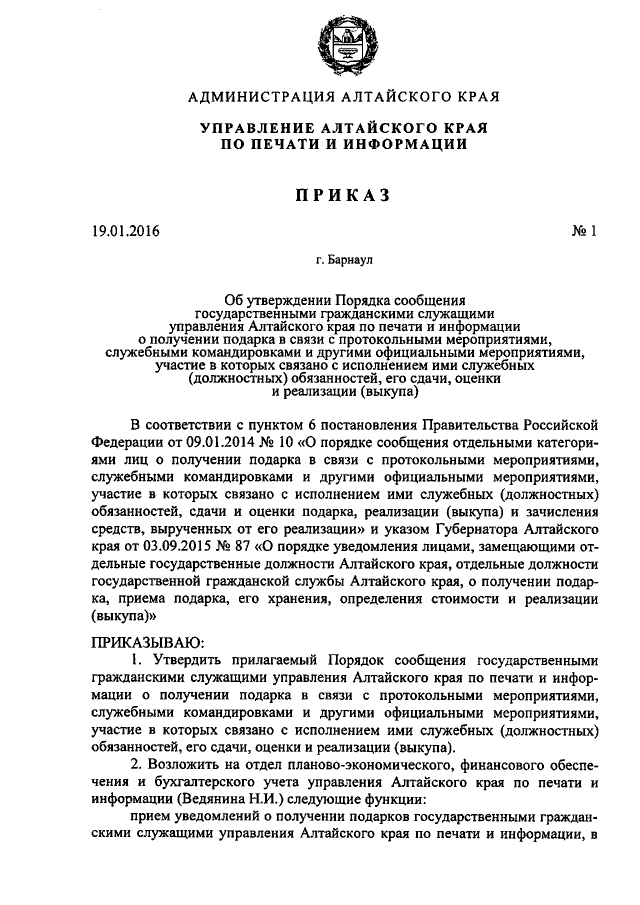 АДМИНИСТРАЦИЯ АЛТАЙСКОГО КРАЯ

УПРАВЛЕНИЕ АЛТАЙСКОГО КРАЯ ПО ПЕЧАТИ И ИНФОРМАЦИИ

ПРИКАЗ

19.01.2016

№ 1

г. Барнаул

Об утверждении Порядка сообщения государственными гражданскими служащими управления Алтайского края по печати и информации о получении подарка в связи с протокольными мероприятиями, служебными командировками и другими официальными мероприятиями, участие в которых связано с исполнением ими служебных (должностных) обязанностей, его сдачи, оценки и реализации (выкупа)

В соответствии с пунктом 6 постановления Правительства Российской Федерации от 09.01.2014 № 10 «О порядке сообщения отдельными категориями лиц о получении подарка в связи с протокольными мероприятиями, служебными командировками и другими официальными мероприятиями, участие в которых связано с исполнением ими служебных (должностных) обязанностей, сдачи и оценки подарка, реализации (выкупа) и зачисления средств, вырученных от его реализации» и указом Губернатора Алтайского края от 03.09.2015 № 87 «О порядке уведомления лицами, замещающими отдельные государственные должности Алтайского края, отдельные должности государственной гражданской службы Алтайского края, о получении подарка, приема подарка, его хранения, определения стоимости и реализации (выкупа)»

ПРИКАЗЫВАЮ:

1. Утвердить прилагаемый Порядок сообщения государственными гражданскими служащими управления Алтайского края по печати и информации о получении подарка в связи с протокольными мероприятиями, служебными командировками и другими официальными мероприятиями, участие в которых связано с исполнением ими служебных (должностных) обязанностей, его сдачи, оценки и реализации (выкупа).

2. Возложить на отдел планово-экономического, финансового обеспечения и бухгалтерского учета управления Алтайского края по печати и информации (Ведянина Н.И.) следующие функции:

прием уведомлений о получении подарков государственными гражданскими служащими управления Алтайского края по печати и информации, в